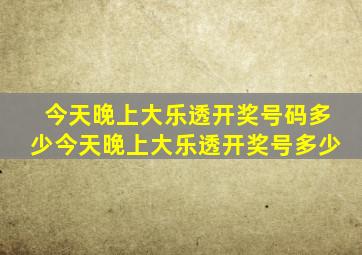 今天晚上大乐透开奖号码多少今天晚上大乐透开奖号多少